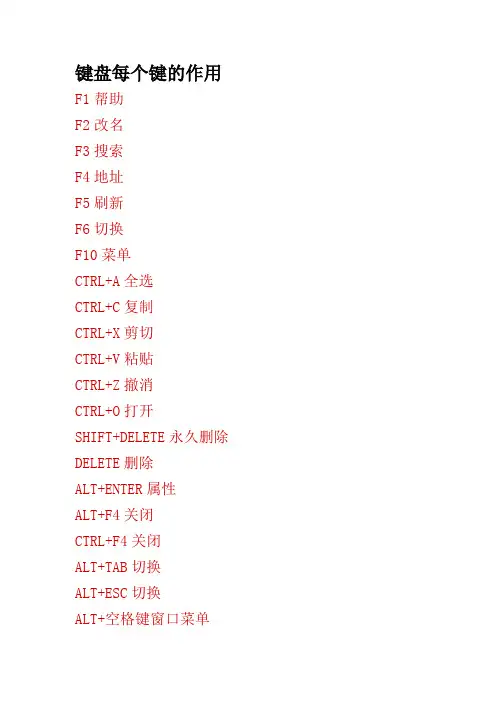 键盘每个键的作用

F1帮助
F2改名
F3搜索
F4地址
F5刷新
F6切换
F10菜单
CTRL+A全选
CTRL+C复制
CTRL+X剪切
CTRL+V粘贴
CTRL+Z撤消
CTRL+O打开
SHIFT+DELETE永久删除
DELETE删除
ALT+ENTER属性
ALT+F4关闭
CTRL+F4关闭
ALT+TAB切换
ALT+ESC切换
ALT+空格键窗口菜单